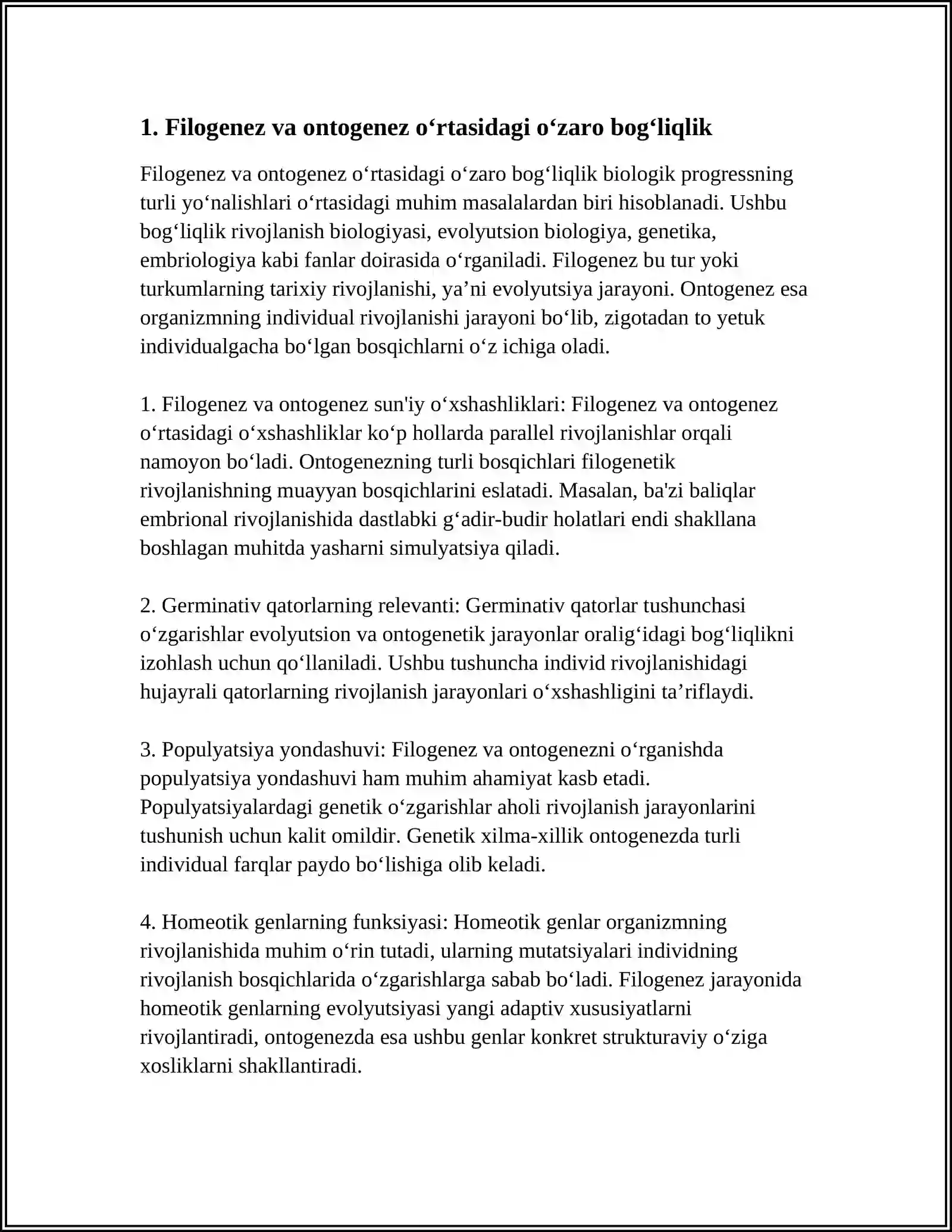 1. Filogenez va ontogenez o'rtasidagi o'zaro bog'liqlik

Filogenez va ontogenez o'rtasidagi o'zaro bog'liqlik biologik progressning turli yo'nalishlari o'rtasidagi muhim masalalardan biri hisoblanadi. Ushbu bog'liqlik rivojlanish biologiyasi, evolyutsion biologiya, genetika, embriologiya kabi fanlar doirasida o'rganiladi. Filogenez bu tur yoki turkumlarning tarixiy rivojlanishi, ya'ni evolyutsiya jarayoni. Ontogenez esa organizmning individual rivojlanishi jarayoni bo'lib, zigotadan to yetuk individualgacha bo'lgan bosqichlarni o'z ichiga oladi.

1. Filogenez va ontogenez sun'iy o'xshashliklari: Filogenez va ontogenez o'rtasidagi o'xshashliklar ko'p hollarda parallel rivojlanishlar orqali namoyon bo'ladi. Ontogenezning turli bosqichlari filogenetik rivojlanishning muayyan bosqichlarini eslatadi. Masalan, ba'zi baliqlar embrional rivojlanishida dastlabki g'adir-budir holatlari endi shakllana boshlagan muhitda yasharni simulyatsiya qiladi.

2. Germinativ qatorlarning relevanti: Germinativ qatorlar tushunchasi o'zgarishlar evolyutsion va ontogenetik jarayonlar oralig'idagi bog'liqlikni izohlash uchun qo'llaniladi. Ushbu tushuncha individ rivojlanishidagi hujayrali qatorlarning rivojlanish jarayonlari o'xshashligini ta'riflaydi.

3. Populyatsiya yondashuvi: Filogenez va ontogenezni o'rganishda populyatsiya yondashuvi ham muhim ahamiyat kasb etadi. Populyatsiyalardagi genetik o'zgarishlar aholi rivojlanish jarayonlarini tushunish uchun kalit omildir. Genetik xilma-xillik ontogenezda turli individual farqlar paydo bo'lishiga olib keladi.

4. Homeotik genlarning funksiyasi: Homeotik genlar organizmning rivojlanishida muhim o'rin tutadi, ularning mutatsiyalari individning rivojlanish bosqichlarida o'zgarishlarga sabab bo'ladi. Filogenez jarayonida homeotik genlarning evolyutsiyasi yangi adaptiv xususiyatlarni rivojlantiradi, ontogenezda esa ushbu genlar konkret strukturaviy o'ziga xosliklarni shakllantiradi.